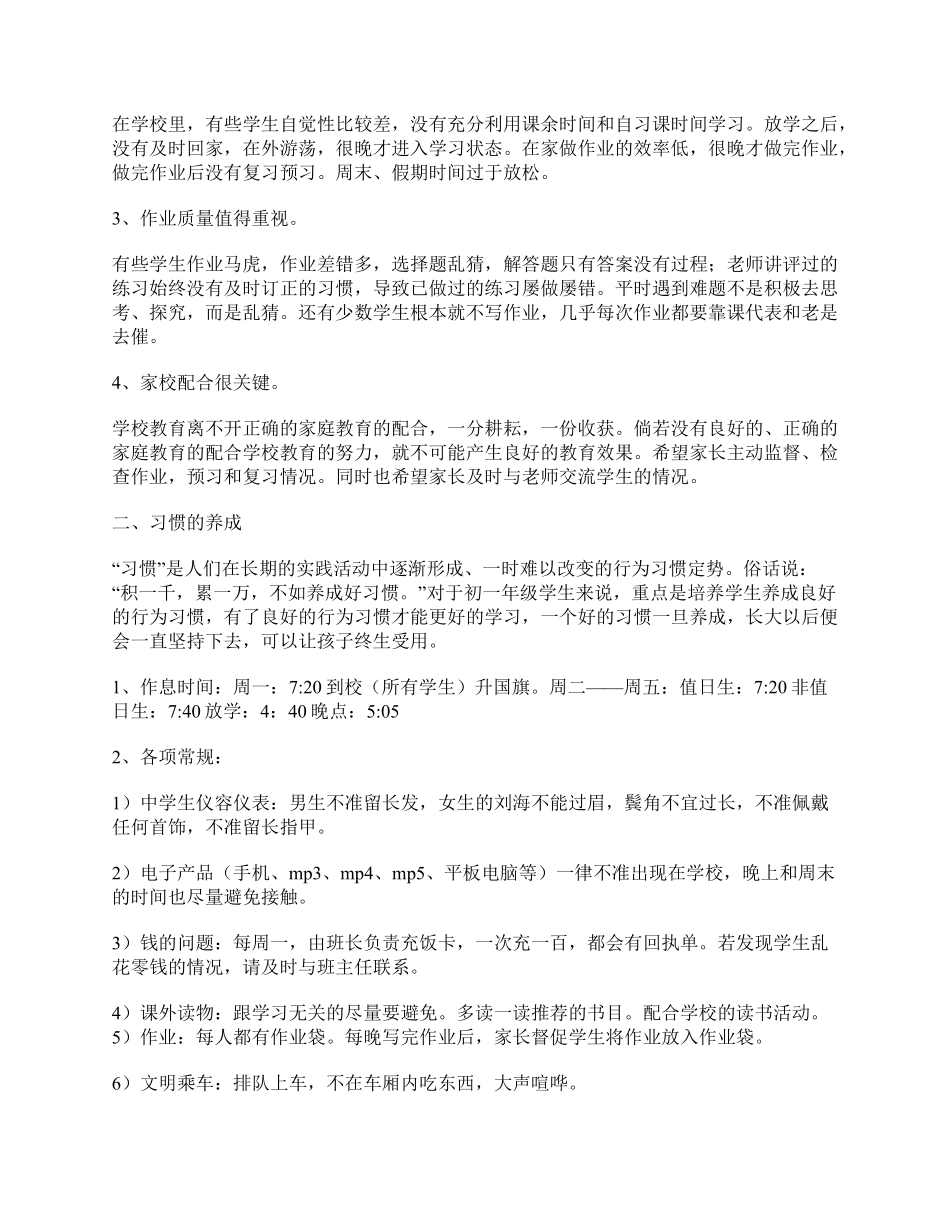 在学校里，有些学生自觉性比较差，没有充分利用课余时间和自习课时间学习。放学之后，没有及时回家，在外游荡，很晚才进入学习状态。在家做作业的效率低，很晚才做完作业，做完作业后没有复习预习。周末、假期时间过于放松。

3、作业质量值得重视。

有些学生作业马虎，作业差错多，选择题乱猜，解答题只有答案没有过程；老师讲评过的练习始终没有及时订正的习惯，导致已做过的练习屡做屡错。平时遇到难题不是积极去思考、探究，而是乱猜。还有少数学生根本就不写作业，几乎每次作业都要靠课代表和老是去催。

4、家校配合很关键。

学校教育离不开正确的家庭教育的配合，一分耕耘，一份收获。倘若没有良好的、正确的家庭教育的配合学校教育的努力，就不可能产生良好的教育效果。希望家长主动监督、检查作业，预习和复习情况。同时也希望家长及时与老师交流学生的情况。

二、习惯的养成

“习惯”是人们在长期的实践活动中逐渐形成、一时难以改变的行为习惯定势。俗话说：“积一千，累一万，不如养成好习惯。”对于初一年级学生来说，重点是培养学生养成良好的行为习惯，有了良好的行为习惯才能更好的学习，一个好的习惯一旦养成，长大以后便会一直坚持下去，可以让孩子终生受用。

1、作息时间：周一：7:20 到校（所有学生）升国旗。周二——周五：值日生：7:20 非值日生：7:40 放学：4：40 晚点：5:05

2、各项常规：

1）中学生仪容仪表：男生不准留长发，女生的刘海不能过眉，鬓角不宜过长，不准佩戴任何首饰，不准留长指甲。

2）电子产品（手机、mp3、mp4、mp5、平板电脑等）一律不准出现在学校，晚上和周末的时间也尽量避免接触。

3）钱的问题：每周一，由班长负责充饭卡，一次充一百，都会有回执单。若发现学生乱花零钱的情况，请及时与班主任联系。

4）课外读物：跟学习无关的尽量要避免。多读一读推荐的书目。配合学校的读书活动。
5）作业：每人都有作业袋。每晚写完作业后，家长督促学生将作业放入作业袋。

6）文明乘车：排队上车，不在车厢内吃东西，大声喧哗。